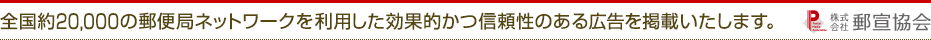 全国約20,000の郵便局ネットワークを利用した効果的かつ信頼性のある広告を掲載いたします。 株式会社 郵宣協会